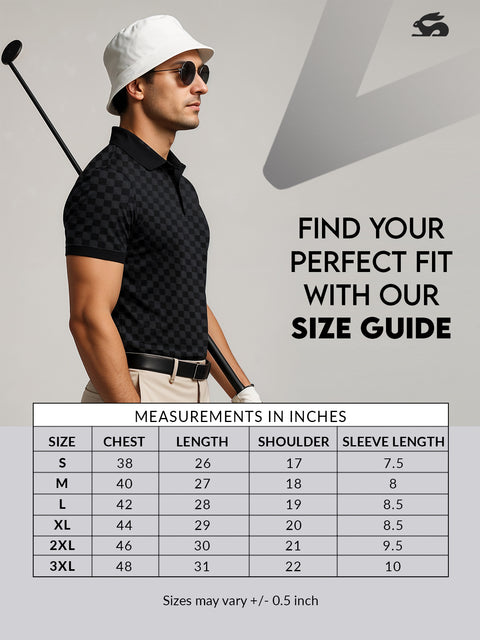 FIND YOUR PERFECT FIT WITH OUR SIZE GUIDE

MEASUREMENTS IN INCHES

| SIZE | CHEST | LENGTH | SHOULDER | SLEEVE LENGTH |
|---|---|---|---|---|
| S | 38 | 26 | 17 | 7.5 |
| M | 40 | 27 | 18 | 8 |
| L | 42 | 28 | 19 | 8.5 |
| XL | 44 | 29 | 20 | 8.5 |
| 2XL | 46 | 30 | 21 | 9.5 |
| 3XL | 48 | 31 | 22 | 10 |

Sizes may vary +/- 0.5 inch